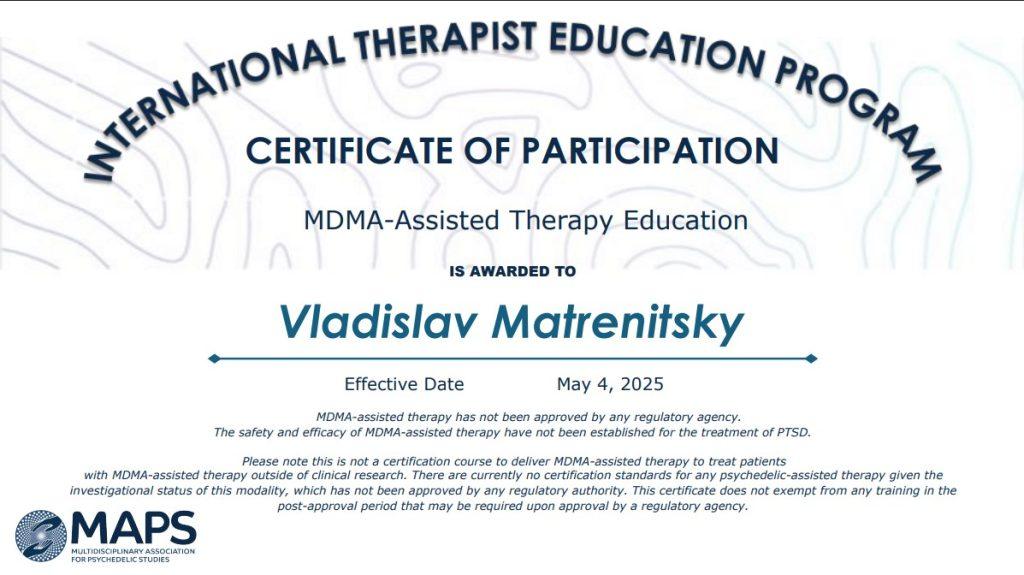 INTERNATIONAL THERAPIST EDUCATION PROGRAM

CERTIFICATE OF PARTICIPATION

MDMA-Assisted Therapy Education

IS AWARDED TO

Vladislav Matrenitsky

Effective Date May 4, 2025

MDMA-assisted therapy has not been approved by any regulatory agency. The safety and efficacy of MDMA-assisted therapy have not been established for the treatment of PTSD.

Please note this is not a certification course to deliver MDMA-assisted therapy to treat patients with MDMA-assisted therapy outside of clinical research. There are currently no certification standards for any psychedelic-assisted therapy given the investigational status of this modality, which has not been approved by any regulatory authority. This certificate does not exempt from any training in the post-approval period that may be required upon approval by a regulatory agency.

MAPS
MULTIDISCIPLINARY ASSOCIATION FOR PSYCHEDELIC STUDIES